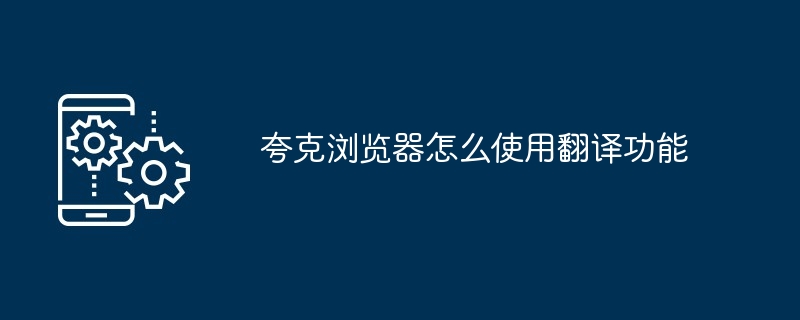 夸克浏览器怎么使用翻译功能